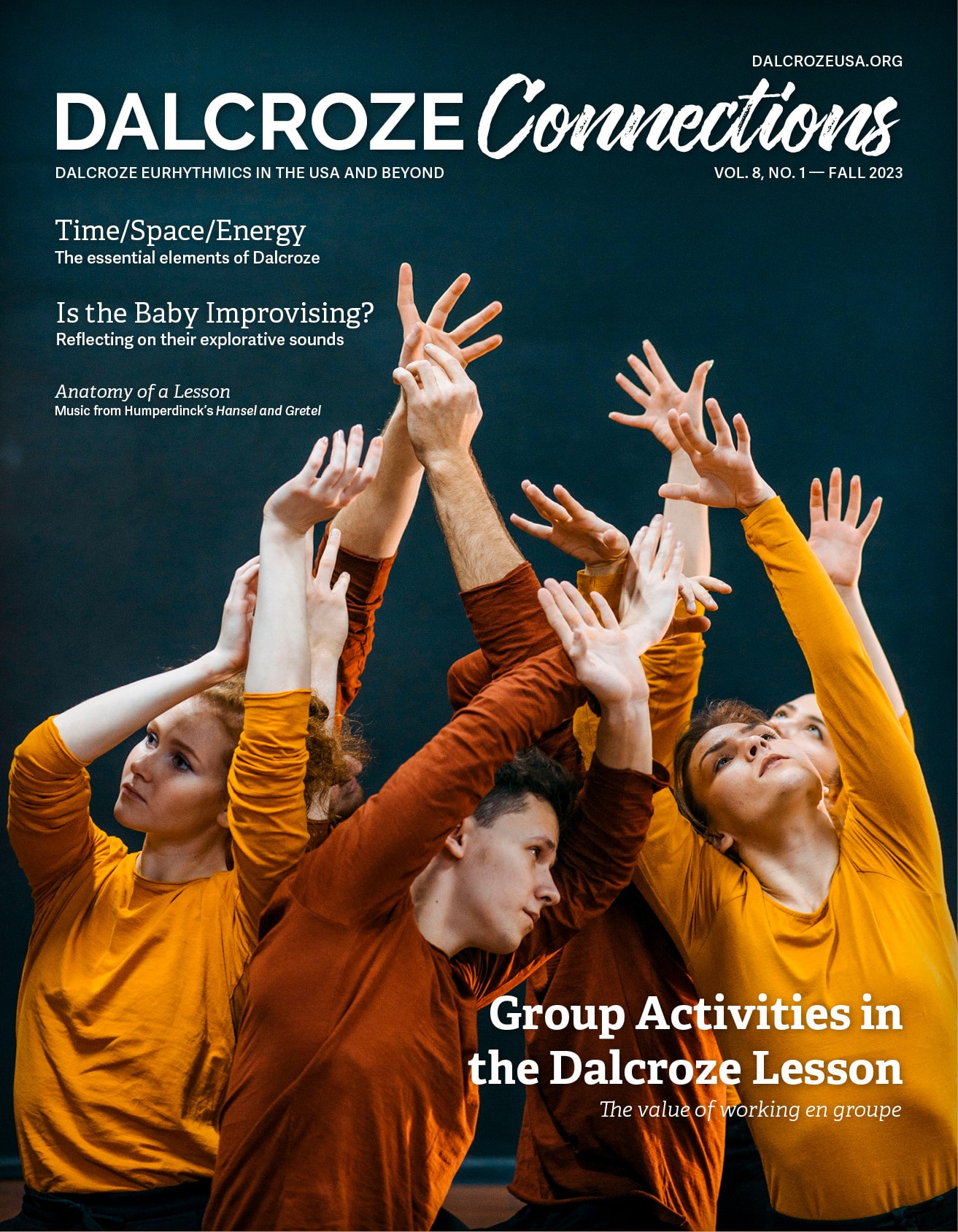 DALCROZEUSA.ORG

DALCROZE Connections

DALCROZE EURHYTHMICS IN THE USA AND BEYOND

VOL. 8, NO. 1 — FALL 2023

Time/Space/Energy
The essential elements of Dalcroze

Is the Baby Improvising?
Reflecting on their explorative sounds

Anatomy of a Lesson
Music from Humperdinck's Hansel and Gretel

Group Activities in the Dalcroze Lesson
The value of working en groupe